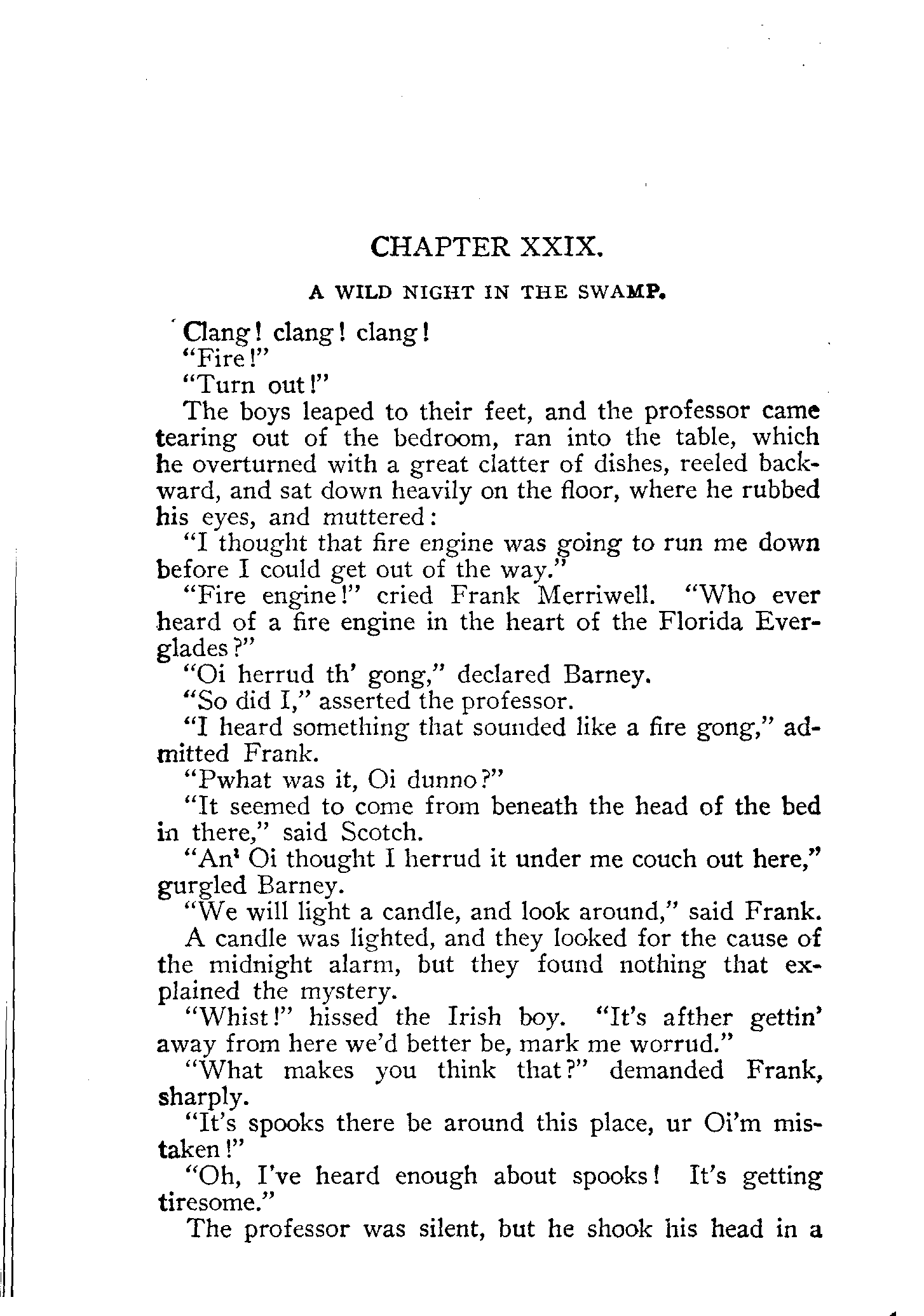 CHAPTER XXIX.

A WILD NIGHT IN THE SWAMP.

Clang! clang! clang!

"Fire!"

"Turn out!"

The boys leaped to their feet, and the professor came tearing out of the bedroom, ran into the table, which he overturned with a great clatter of dishes, reeled backward, and sat down heavily on the floor, where he rubbed his eyes, and muttered:

"I thought that fire engine was going to run me down before I could get out of the way."

"Fire engine!" cried Frank Merriwell. "Who ever heard of a fire engine in the heart of the Florida Everglades?"

"Oi herrud th' gong," declared Barney.

"So did I," asserted the professor.

"I heard something that sounded like a fire gong," admitted Frank.

"Pwhat was it, Oi dunno?"

"It seemed to come from beneath the head of the bed in there," said Scotch.

"An' Oi thought I herrud it under me couch out here," gurgled Barney.

"We will light a candle, and look around," said Frank.

A candle was lighted, and they looked for the cause of the midnight alarm, but they found nothing that explained the mystery.

"Whist!" hissed the Irish boy. "It's afther gettin' away from here we'd better be, mark me worrud."

"What makes you think that?" demanded Frank, sharply.

"It's spooks there be around this place, ur Oi'm mistaken!"

"Oh, I've heard enough about spooks! It's getting tiresome."

The professor was silent, but he shook his head in a